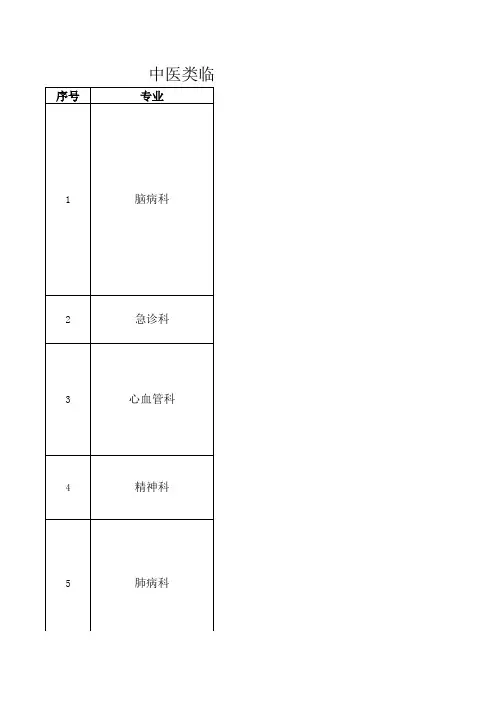 中医类临

| 序号 | 专业 |
|---|---|
| 1 | 脑病科 |
| 2 | 急诊科 |
| 3 | 心血管科 |
| 4 | 精神科 |
| 5 | 肺病科 |